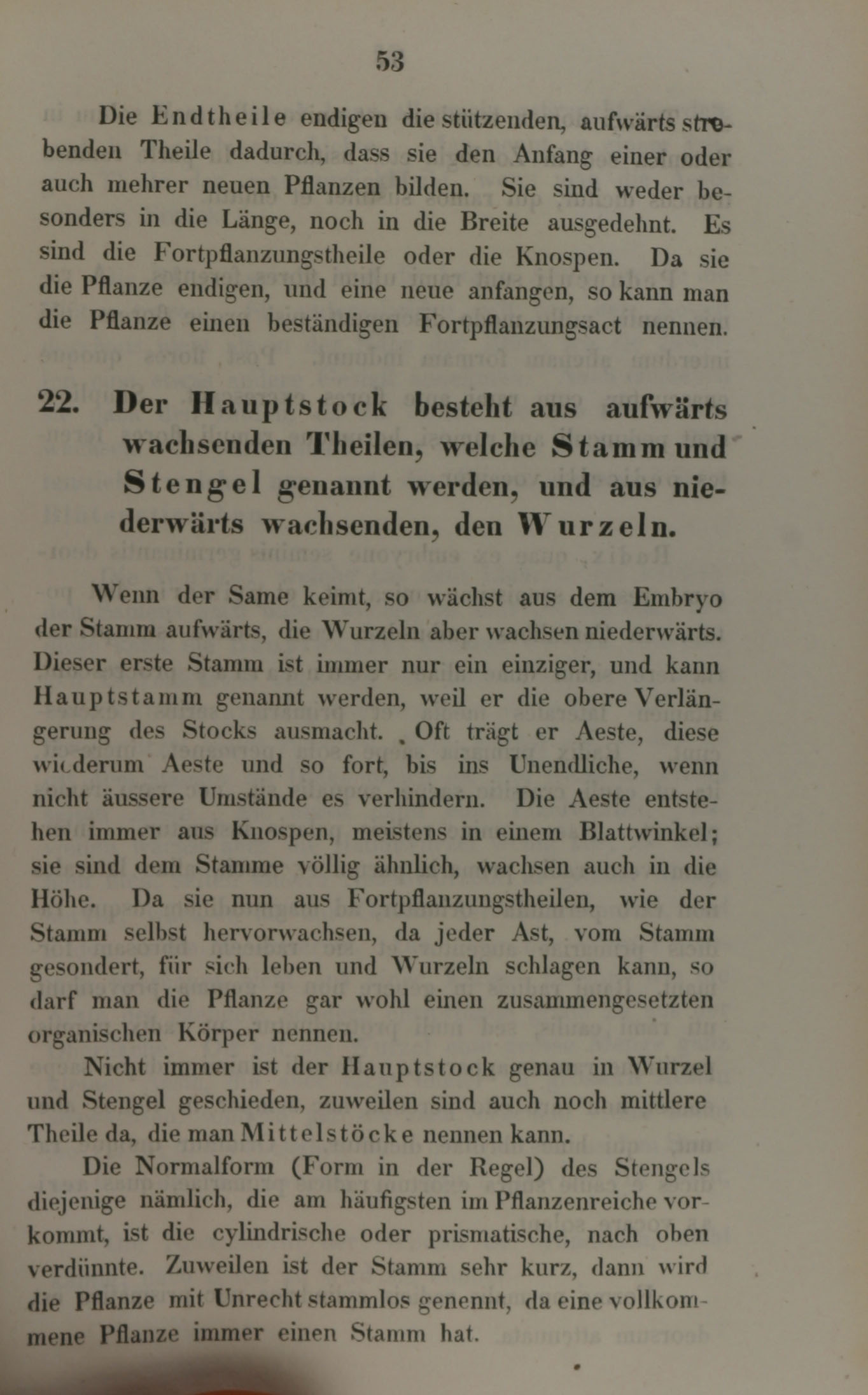 53

Die Endtheile endigen die stützenden, aufwärts strebenden Theile dadurch, dass sie den Anfang einer oder auch mehrer neuen Pflanzen bilden. Sie sind weder besonders in die Länge, noch in die Breite ausgedehnt. Es sind die Fortpflanzungstheile oder die Knospen. Da sie die Pflanze endigen, und eine neue anfangen, so kann man die Pflanze einen beständigen Fortpflanzungsact nennen.

22. Der Hauptstock besteht aus aufwärts wachsenden Theilen, welche Stamm und Stengel genannt werden, und aus niederwärts wachsenden, den Wurzeln.

Wenn der Same keimt, so wächst aus dem Embryo der Stamm aufwärts, die Wurzeln aber wachsen niederwärts. Dieser erste Stamm ist immer nur ein einziger, und kann Hauptstamm genannt werden, weil er die obere Verlängerung des Stocks ausmacht. Oft trägt er Aeste, diese wiederum Aeste und so fort, bis ins Unendliche, wenn nicht äussere Umstände es verhindern. Die Aeste entstehen immer aus Knospen, meistens in einem Blattwinkel; sie sind dem Stamme völlig ähnlich, wachsen auch in die Höhe. Da sie nun aus Fortpflanzungstheilen, wie der Stamm selbst hervorwachsen, da jeder Ast, vom Stamm gesondert, für sich leben und Wurzeln schlagen kann, so darf man die Pflanze gar wohl einen zusammengesetzten organischen Körper nennen.

Nicht immer ist der Hauptstock genau in Wurzel und Stengel geschieden, zuweilen sind auch noch mittlere Theile da, die man Mittelstöcke nennen kann.

Die Normalform (Form in der Regel) des Stengels diejenige nämlich, die am häufigsten im Pflanzenreiche vorkommt, ist die cylindrische oder prismatische, nach oben verdünnte. Zuweilen ist der Stamm sehr kurz, dann wird die Pflanze mit Unrecht stammlos genennt, da eine vollkommene Pflanze immer einen Stamm hat.